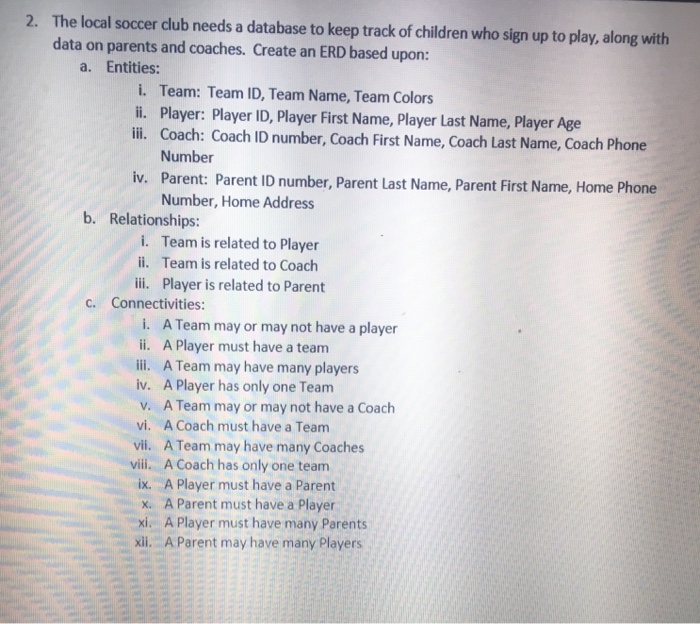 2. The local soccer club needs a database to keep track of children who sign up to play, along with data on parents and coaches. Create an ERD based upon:

a. Entities:

i. Team: Team ID, Team Name, Team Colors

ii. Player: Player ID, Player First Name, Player Last Name, Player Age

iii. Coach: Coach ID number, Coach First Name, Coach Last Name, Coach Phone Number

iv. Parent: Parent ID number, Parent Last Name, Parent First Name, Home Phone Number, Home Address

b. Relationships:

i. Team is related to Player

ii. Team is related to Coach

iii. Player is related to Parent

c. Connectivities:

i. A Team may or may not have a player

ii. A Player must have a team

iii. A Team may have many players

iv. A Player has only one Team

v. A Team may or may not have a Coach

vi. A Coach must have a Team

vii. A Team may have many Coaches

viii. A Coach has only one team

ix. A Player must have a Parent

x. A Parent must have a Player

xi. A Player must have many Parents

xii. A Parent may have many Players